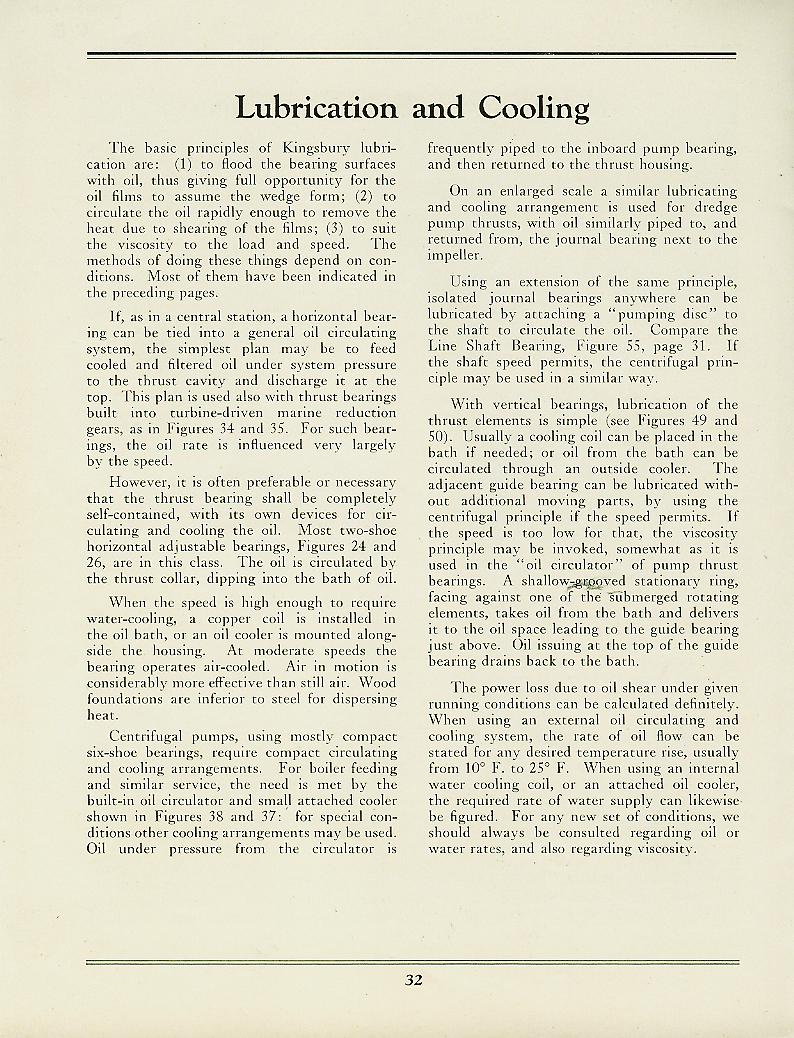 Lubrication and Cooling

The basic principles of Kingsbury lubrication are: (1) to flood the bearing surfaces with oil, thus giving full opportunity for the oil films to assume the wedge form; (2) to circulate the oil rapidly enough to remove the heat due to shearing of the films; (3) to suit the viscosity to the load and speed. The methods of doing these things depend on conditions. Most of them have been indicated in the preceding pages.

If, as in a central station, a horizontal bearing can be tied into a general oil circulating system, the simplest plan may be to feed cooled and filtered oil under system pressure to the thrust cavity and discharge it at the top. This plan is used also with thrust bearings built into turbine-driven marine reduction gears, as in Figures 34 and 35. For such bearings, the oil rate is influenced very largely by the speed.

However, it is often preferable or necessary that the thrust bearing shall be completely self-contained, with its own devices for circulating and cooling the oil. Most two-shoe horizontal adjustable bearings, Figures 24 and 26, are in this class. The oil is circulated by the thrust collar, dipping into the bath of oil.

When the speed is high enough to require water-cooling, a copper coil is installed in the oil bath, or an oil cooler is mounted alongside the housing. At moderate speeds the bearing operates air-cooled. Air in motion is considerably more effective than still air. Wood foundations are inferior to steel for dispersing heat.

Centrifugal pumps, using mostly compact six-shoe bearings, require compact circulating and cooling arrangements. For boiler feeding and similar service, the need is met by the built-in oil circulator and small attached cooler shown in Figures 38 and 37: for special conditions other cooling arrangements may be used. Oil under pressure from the circulator is frequently piped to the inboard pump bearing, and then returned to the thrust housing.

On an enlarged scale a similar lubricating and cooling arrangement is used for dredge pump thrusts, with oil similarly piped to, and returned from, the journal bearing next to the impeller.

Using an extension of the same principle, isolated journal bearings anywhere can be lubricated by attaching a "pumping disc" to the shaft to circulate the oil. Compare the Line Shaft Bearing, Figure 55, page 31. If the shaft speed permits, the centrifugal principle may be used in a similar way.

With vertical bearings, lubrication of the thrust elements is simple (see Figures 49 and 50). Usually a cooling coil can be placed in the bath if needed; or oil from the bath can be circulated through an outside cooler. The adjacent guide bearing can be lubricated without additional moving parts, by using the centrifugal principle if the speed permits. If the speed is too low for that, the viscosity principle may be invoked, somewhat as it is used in the "oil circulator" of pump thrust bearings. A shallow-grooved stationary ring, facing against one of the submerged rotating elements, takes oil from the bath and delivers it to the oil space leading to the guide bearing just above. Oil issuing at the top of the guide bearing drains back to the bath.

The power loss due to oil shear under given running conditions can be calculated definitely. When using an external oil circulating and cooling system, the rate of oil flow can be stated for any desired temperature rise, usually from 10° F. to 25° F. When using an internal water cooling coil, or an attached oil cooler, the required rate of water supply can likewise be figured. For any new set of conditions, we should always be consulted regarding oil or water rates, and also regarding viscosity.

32